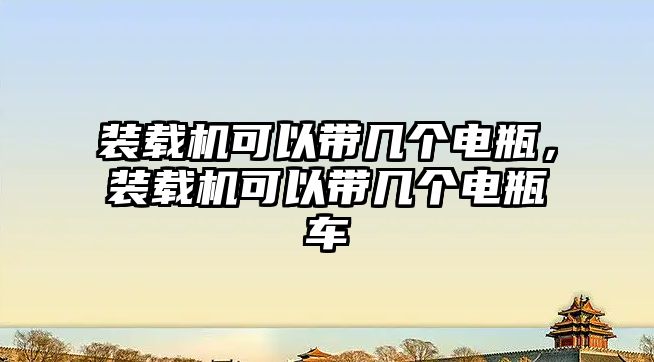 装载机可以带几个电瓶，装载机可以带几个电瓶车